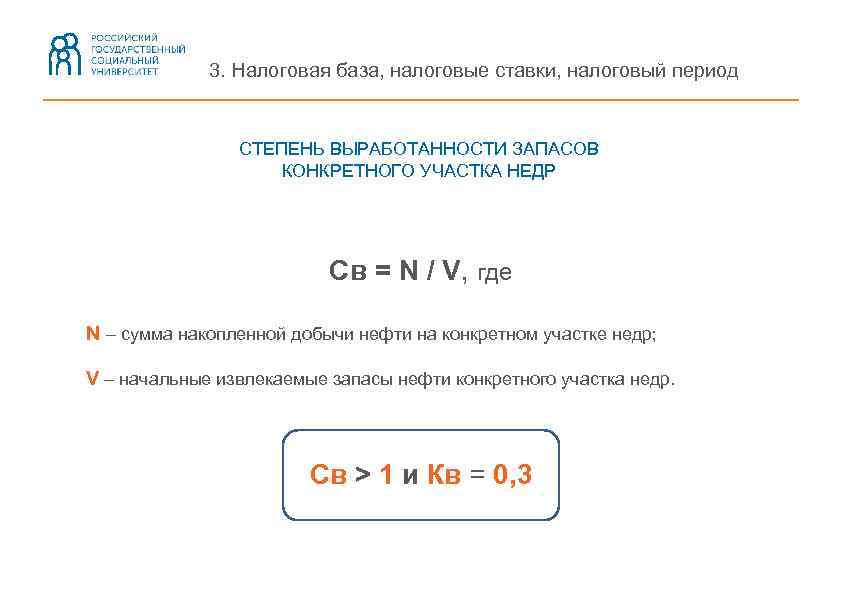 РОССИЙСКИЙ ГОСУДАРСТВЕННЫЙ СОЦИАЛЬНЫЙ УНИВЕРСИТЕТ

3. Налоговая база, налоговые ставки, налоговый период

СТЕПЕНЬ ВЫРАБОТАННОСТИ ЗАПАСОВ КОНКРЕТНОГО УЧАСТКА НЕДР

Св = N / V, где

N – сумма накопленной добычи нефти на конкретном участке недр;

V – начальные извлекаемые запасы нефти конкретного участка недр.

Св > 1 и Кв = 0,3